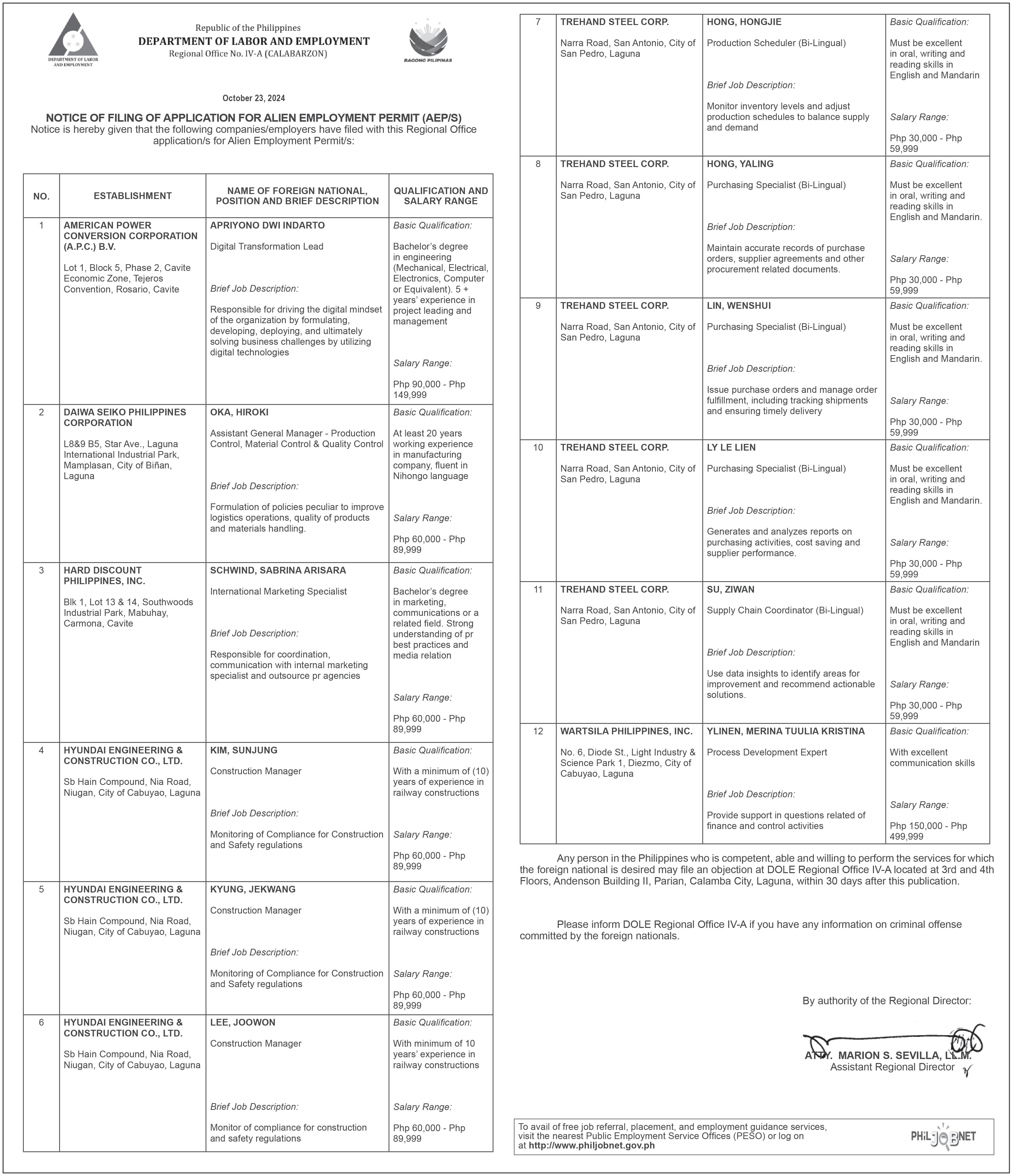 DEPARTMENT OF LABOR AND EMPLOYMENT

Republic of the Philippines
DEPARTMENT OF LABOR AND EMPLOYMENT
Regional Office No. IV-A (CALABARZON)

BAGONG PILIPINAS

October 23, 2024

NOTICE OF FILING OF APPLICATION FOR ALIEN EMPLOYMENT PERMIT (AEP/S)
Notice is hereby given that the following companies/employers have filed with this Regional Office application/s for Alien Employment Permit/s:

| NO. | ESTABLISHMENT | NAME OF FOREIGN NATIONAL, POSITION AND BRIEF DESCRIPTION | QUALIFICATION AND SALARY RANGE |
|---|---|---|---|
| 1 | AMERICAN POWER CONVERSION CORPORATION (A.P.C.) B.V. Lot 1, Block 5, Phase 2, Cavite Economic Zone, Tejeros Convention, Rosario, Cavite | APRIYONO DWI INDARTO Digital Transformation Lead Brief Job Description: Responsible for driving the digital mindset of the organization by formulating, developing, deploying, and ultimately solving business challenges by utilizing digital technologies | Basic Qualification: Bachelor's degree in engineering (Mechanical, Electrical, Electronics, Computer or Equivalent). 5 + years' experience in project leading and management Salary Range: Php 90,000 - Php 149,999 |
| 2 | DAIWA SEIKO PHILIPPINES CORPORATION L8&9 B5, Star Ave., Laguna International Industrial Park, Mamplasan, City of Biñan, Laguna | OKA, HIROKI Assistant General Manager - Production Control, Material Control & Quality Control Brief Job Description: Formulation of policies peculiar to improve logistics operations, quality of products and materials handling. | Basic Qualification: At least 20 years working experience in manufacturing company, fluent in Nihongo language Salary Range: Php 60,000 - Php 89,999 |
| 3 | HARD DISCOUNT PHILIPPINES, INC. Blk 1, Lot 13 & 14, Southwoods Industrial Park, Mabuhay, Carmona, Cavite | SCHWIND, SABRINA ARISARA International Marketing Specialist Brief Job Description: Responsible for coordination, communication with internal marketing specialist and outsource pr agencies | Basic Qualification: Bachelor's degree in marketing, communications or a related field. Strong understanding of pr best practices and media relation Salary Range: Php 60,000 - Php 89,999 |
| 4 | HYUNDAI ENGINEERING & CONSTRUCTION CO., LTD. Sb Hain Compound, Nia Road, Niugan, City of Cabuyao, Laguna | KIM, SUNJUNG Construction Manager Brief Job Description: Monitoring of Compliance for Construction and Safety regulations | Basic Qualification: With a minimum of (10) years of experience in railway constructions Salary Range: Php 60,000 - Php 89,999 |
| 5 | HYUNDAI ENGINEERING & CONSTRUCTION CO., LTD. Sb Hain Compound, Nia Road, Niugan, City of Cabuyao, Laguna | KYUNG, JEKWANG Construction Manager Brief Job Description: Monitoring of Compliance for Construction and Safety regulations | Basic Qualification: With a minimum of (10) years of experience in railway constructions Salary Range: Php 60,000 - Php 89,999 |
| 6 | HYUNDAI ENGINEERING & CONSTRUCTION CO., LTD. Sb Hain Compound, Nia Road, Niugan, City of Cabuyao, Laguna | LEE, JOOWON Construction Manager Brief Job Description: Monitor of compliance for construction and safety regulations | Basic Qualification: With minimum of 10 years' experience in railway constructions Salary Range: Php 60,000 - Php 89,999 |
| 7 | TREHAND STEEL CORP. Narra Road, San Antonio, City of San Pedro, Laguna | HONG, HONGJIE Production Scheduler (Bi-Lingual) Brief Job Description: Monitor inventory levels and adjust production schedules to balance supply and demand | Basic Qualification: Must be excellent in oral, writing and reading skills in English and Mandarin Salary Range: Php 30,000 - Php 59,999 |
| 8 | TREHAND STEEL CORP. Narra Road, San Antonio, City of San Pedro, Laguna | HONG, YALING Purchasing Specialist (Bi-Lingual) Brief Job Description: Maintain accurate records of purchase orders, supplier agreements and other procurement related documents. | Basic Qualification: Must be excellent in oral, writing and reading skills in English and Mandarin. Salary Range: Php 30,000 - Php 59,999 |
| 9 | TREHAND STEEL CORP. Narra Road, San Antonio, City of San Pedro, Laguna | LIN, WENSHUI Purchasing Specialist (Bi-Lingual) Brief Job Description: Issue purchase orders and manage order fulfillment, including tracking shipments and ensuring timely delivery | Basic Qualification: Must be excellent in oral, writing and reading skills in English and Mandarin. Salary Range: Php 30,000 - Php 59,999 |
| 10 | TREHAND STEEL CORP. Narra Road, San Antonio, City of San Pedro, Laguna | LY LE LIEN Purchasing Specialist (Bi-Lingual) Brief Job Description: Generates and analyzes reports on purchasing activities, cost saving and supplier performance. | Basic Qualification: Must be excellent in oral, writing and reading skills in English and Mandarin. Salary Range: Php 30,000 - Php 59,999 |
| 11 | TREHAND STEEL CORP. Narra Road, San Antonio, City of San Pedro, Laguna | SU, ZIWAN Supply Chain Coordinator (Bi-Lingual) Brief Job Description: Use data insights to identify areas for improvement and recommend actionable solutions. | Basic Qualification: Must be excellent in oral, writing and reading skills in English and Mandarin Salary Range: Php 30,000 - Php 59,999 |
| 12 | WARTSILA PHILIPPINES, INC. No. 6, Diode St., Light Industry & Science Park 1, Diezmo, City of Cabuyao, Laguna | YLINEN, MERINA TUULIA KRISTINA Process Development Expert Brief Job Description: Provide support in questions related of finance and control activities | Basic Qualification: With excellent communication skills Salary Range: Php 150,000 - Php 499,999 |

Any person in the Philippines who is competent, able and willing to perform the services for which the foreign national is desired may file an objection at DOLE Regional Office IV-A located at 3rd and 4th Floors, Andenson Building II, Parian, Calamba City, Laguna, within 30 days after this publication.

Please inform DOLE Regional Office IV-A if you have any information on criminal offense committed by the foreign nationals.

By authority of the Regional Director:

ATTY. MARION S. SEVILLA, LL.M.
Assistant Regional Director

To avail of free job referral, placement, and employment guidance services, visit the nearest Public Employment Service Offices (PESO) or log on at http://www.philjobnet.gov.ph

PHILJOBNET